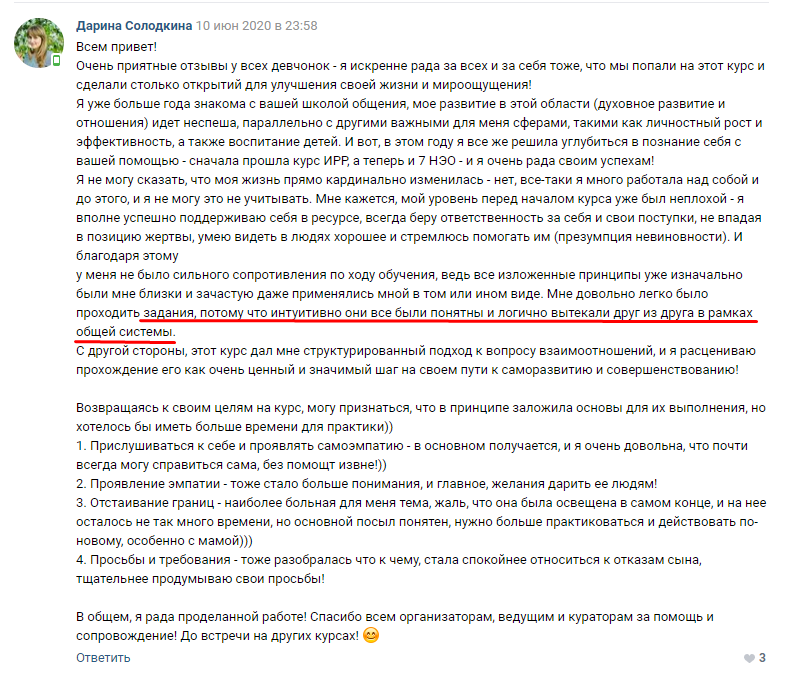 Дарина Солодкина 10 июн 2020 в 23:58
Всем привет!
Очень приятные отзывы у всех девчонок - я искренне рада за всех и за себя тоже, что мы попали на этот курс и сделали столько открытий для улучшения своей жизни и мироощущения!
Я уже больше года знакома с вашей школой общения, мое развитие в этой области (духовное развитие и отношения) идет неспеша, параллельно с другими важными для меня сферами, такими как личностный рост и эффективность, а также воспитание детей. И вот, в этом году я все же решила углубиться в познание себя с вашей помощью - сначала прошла курс ИРР, а теперь и 7 НЭО - и я очень рада своим успехам!
Я не могу сказать, что моя жизнь прямо кардинально изменилась - нет, все-таки я много работала над собой и до этого, и я не могу это не учитывать. Мне кажется, мой уровень перед началом курса уже был неплохой - я вполне успешно поддерживаю себя в ресурсе, всегда беру ответственность за себя и свои поступки, не впадая в позицию жертвы, умею видеть в людях хорошее и стремлюсь помогать им (презумпция невиновности). И благодаря этому
у меня не было сильного сопротивления по ходу обучения, ведь все изложенные принципы уже изначально были мне близки и зачастую даже применялись мной в том или ином виде. Мне довольно легко было проходить задания, потому что интуитивно они все были понятны и логично вытекали друг из друга в рамках общей системы.
С другой стороны, этот курс дал мне структурированный подход к вопросу взаимоотношений, и я расцениваю прохождение его как очень ценный и значимый шаг на своем пути к саморазвитию и совершенствованию!

Возвращаясь к своим целям на курс, могу признаться, что в принципе заложила основы для их выполнения, но хотелось бы иметь больше времени для практики))
1. Прислушиваться к себе и проявлять самоэмпатию - в основном получается, и я очень довольна, что почти всегда могу справиться сама, без помощт извне!))
2. Проявление эмпатии - тоже стало больше понимания, и главное, желания дарить ее людям!
3. Отстаивание границ - наиболее больная для меня тема, жаль, что она была освещена в самом конце, и на нее осталось не так много времени, но основной посыл понятен, нужно больше практиковаться и действовать по-новому, особенно с мамой)))
4. Просьбы и требования - тоже разобралась что к чему, стала спокойнее относиться к отказам сына, тщательнее продумываю свои просьбы!

В общем, я рада проделанной работе! Спасибо всем организаторам, ведущим и кураторам за помощь и сопровождение! До встречи на других курсах! 😊
Ответить
3